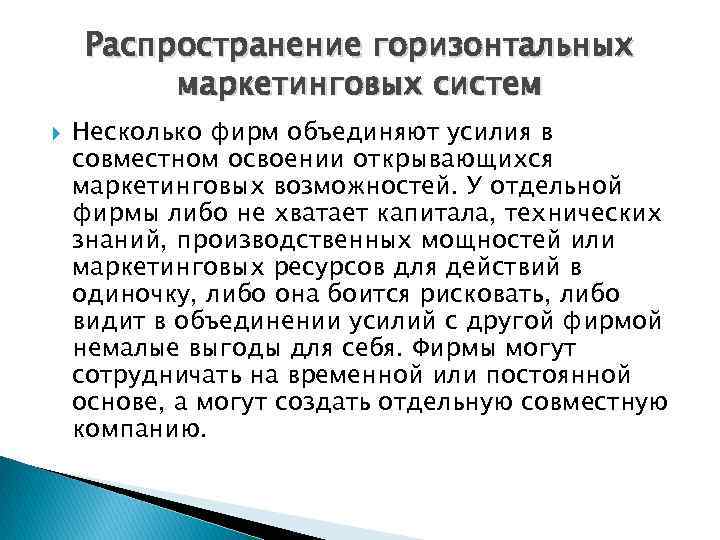 Распространение горизонтальных маркетинговых систем

Несколько фирм объединяют усилия в совместном освоении открывающихся маркетинговых возможностей. У отдельной фирмы либо не хватает капитала, технических знаний, производственных мощностей или маркетинговых ресурсов для действий в одиночку, либо она боится рисковать, либо видит в объединении усилий с другой фирмой немалые выгоды для себя. Фирмы могут сотрудничать на временной или постоянной основе, а могут создать отдельную совместную компанию.